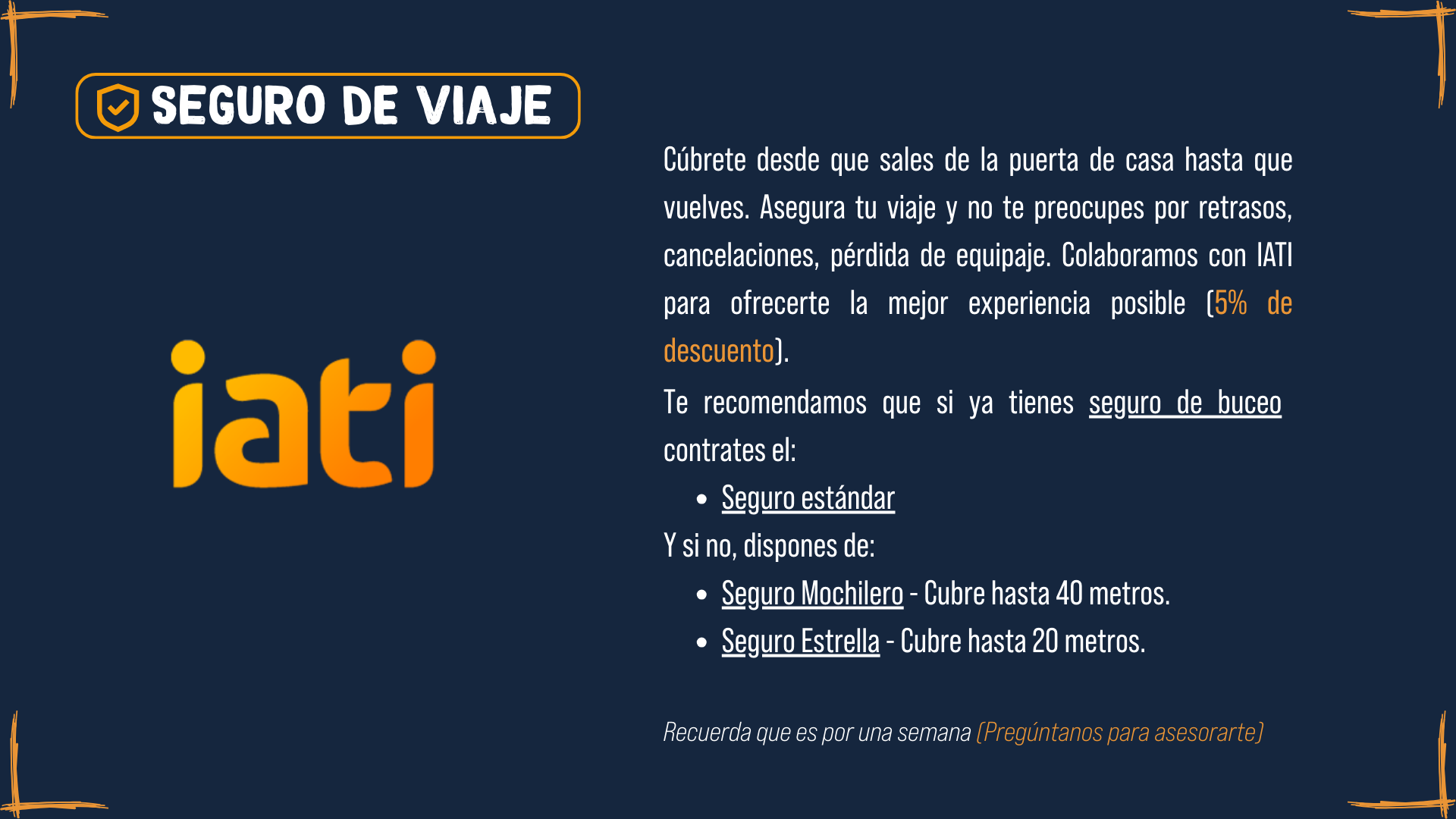 SEGURO DE VIAJE

iati

Cúbrete desde que sales de la puerta de casa hasta que vuelves. Asegura tu viaje y no te preocupes por retrasos, cancelaciones, pérdida de equipaje. Colaboramos con IATI para ofrecerte la mejor experiencia posible (5% de descuento).

Te recomendamos que si ya tienes seguro de buceo contrates el:

• Seguro estándar

Y si no, dispones de:

• Seguro Mochilero - Cubre hasta 40 metros.
• Seguro Estrella - Cubre hasta 20 metros.

Recuerda que es por una semana (Pregúntanos para asesorarte)